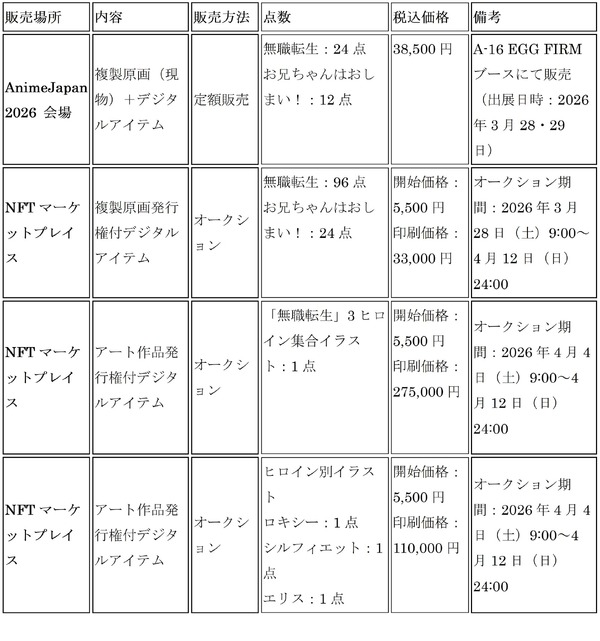 | 販売場所 | 内容 | 販売方法 | 点数 | 税込価格 | 備考 |
|---|---|---|---|---|---|
| AnimeJapan 2026 会場 | 複製原画（現物）＋デジタルアイテム | 定額販売 | 無職転生：24 点 お兄ちゃんはおしまい！：12 点 | 38,500 円 | A-16 EGG FIRM ブースにて販売（出展日時：2026 年 3 月 28・29 日） |
| NFT マーケットプレイス | 複製原画発行権付デジタルアイテム | オークション | 無職転生：96 点 お兄ちゃんはおしまい！：24 点 | 開始価格：5,500 円 印刷価格：33,000 円 | オークション期間：2026 年 3 月 28 日（土）9:00～4 月 12 日（日）24:00 |
| NFT マーケットプレイス | アート作品発行権付デジタルアイテム | オークション | 「無職転生」3 ヒロイン集合イラスト：1 点 | 開始価格：5,500 円 印刷価格：275,000 円 | オークション期間：2026 年 4 月 4 日（土）9:00～4 月 12 日（日）24:00 |
| NFT マーケットプレイス | アート作品発行権付デジタルアイテム | オークション | ヒロイン別イラスト ロキシー：1 点 シルフィエット：1 点 エリス：1 点 | 開始価格：5,500 円 印刷価格：110,000 円 | オークション期間：2026 年 4 月 4 日（土）9:00～4 月 12 日（日）24:00 |